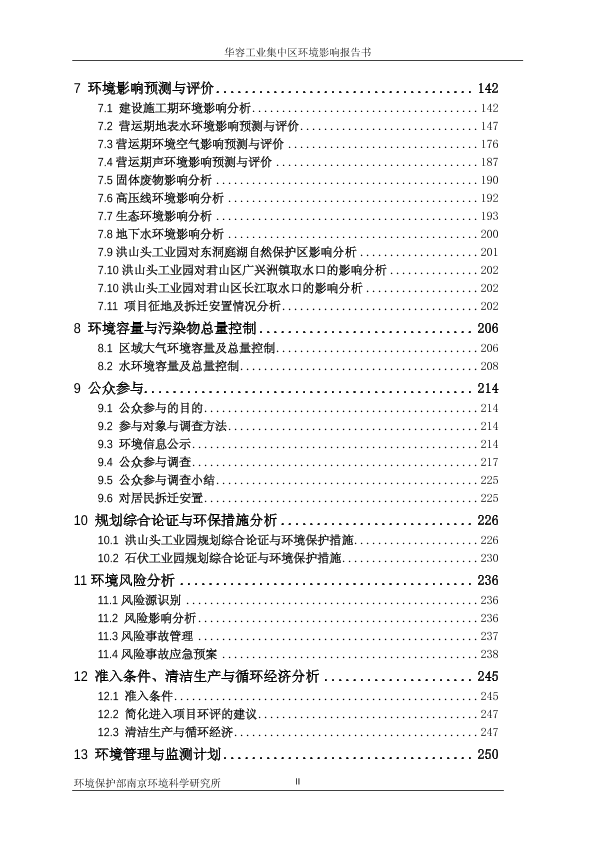 华容工业集中区环境影响报告书

7 环境影响预测与评价 ........................................ 142
7.1 建设施工期环境影响分析 ........................................ 142
7.2 营运期地表水环境影响预测与评价 ........................................ 147
7.3 营运期环境空气影响预测与评价 ........................................ 176
7.4 营运期声环境影响预测与评价 ........................................ 187
7.5 固体废物影响分析 ........................................ 190
7.6 高压线环境影响分析 ........................................ 192
7.7 生态环境影响分析 ........................................ 193
7.8 地下水环境影响分析 ........................................ 200
7.9 洪山头工业园对东洞庭湖自然保护区影响分析 ........................................ 201
7.10 洪山头工业园对君山区广兴洲镇取水口的影响分析 ........................................ 202
7.10 洪山头工业园对君山区长江取水口的影响分析 ........................................ 202
7.11 项目征地及拆迁安置情况分析 ........................................ 202

8 环境容量与污染物总量控制 ........................................ 206
8.1 区域大气环境容量及总量控制 ........................................ 206
8.2 水环境容量及总量控制 ........................................ 208

9 公众参与 ........................................ 214
9.1 公众参与的目的 ........................................ 214
9.2 参与对象与调查方法 ........................................ 214
9.3 环境信息公示 ........................................ 214
9.4 公众参与调查 ........................................ 217
9.5 公众参与调查小结 ........................................ 225
9.6 对居民拆迁安置 ........................................ 225

10 规划综合论证与环保措施分析 ........................................ 226
10.1 洪山头工业园规划综合论证与环境保护措施 ........................................ 226
10.2 石伏工业园规划综合论证与环境保护措施 ........................................ 230

11 环境风险分析 ........................................ 236
11.1 风险源识别 ........................................ 236
11.2 风险影响分析 ........................................ 236
11.3 风险事故管理 ........................................ 237
11.4 风险事故应急预案 ........................................ 238

12 准入条件、清洁生产与循环经济分析 ........................................ 245
12.1 准入条件 ........................................ 245
12.2 简化进入项目环评的建议 ........................................ 247
12.3 清洁生产与循环经济 ........................................ 247

13 环境管理与监测计划 ........................................ 250

环境保护部南京环境科学研究所 II